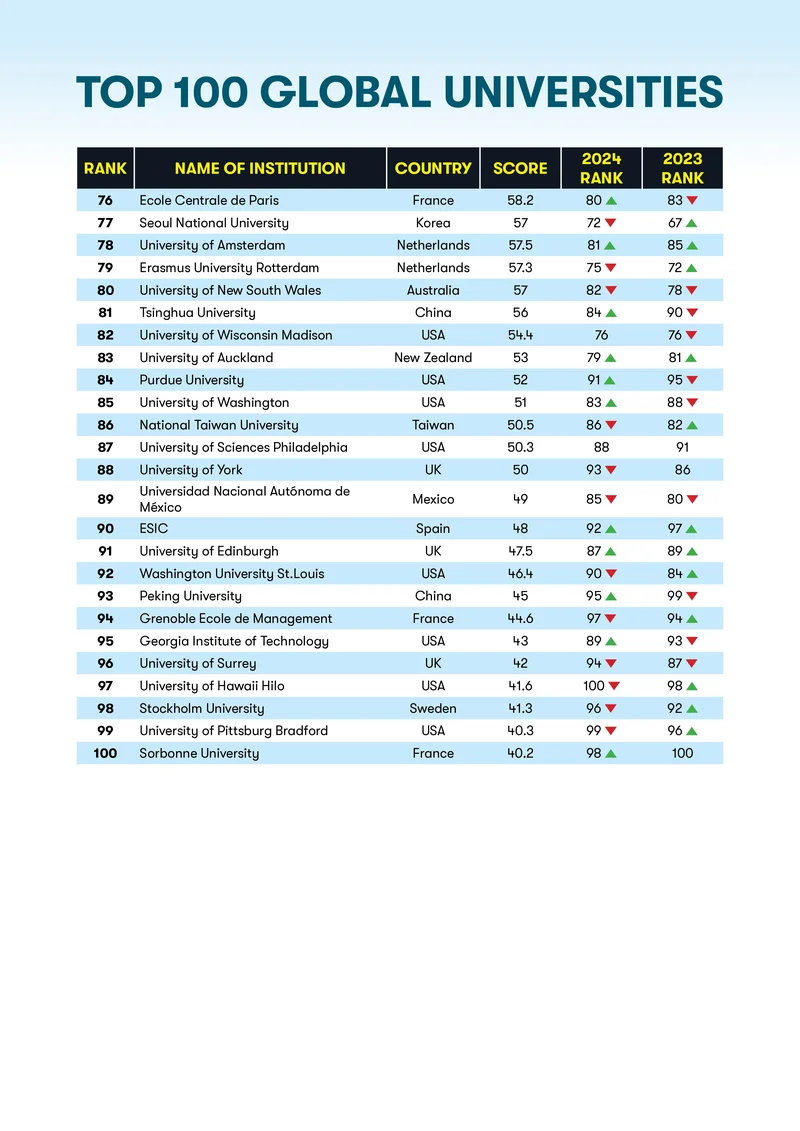 TOP 100 GLOBAL UNIVERSITIES

| RANK | NAME OF INSTITUTION | COUNTRY | SCORE | 2024 RANK | 2023 RANK |
|---|---|---|---|---|---|
| 76 | Ecole Centrale de Paris | France | 58.2 | 80 ▲ | 83 ▼ |
| 77 | Seoul National University | Korea | 57 | 72 ▼ | 67 ▲ |
| 78 | University of Amsterdam | Netherlands | 57.5 | 81 ▲ | 85 ▲ |
| 79 | Erasmus University Rotterdam | Netherlands | 57.3 | 75 ▼ | 72 ▲ |
| 80 | University of New South Wales | Australia | 57 | 82 ▼ | 78 ▼ |
| 81 | Tsinghua University | China | 56 | 84 ▲ | 90 ▼ |
| 82 | University of Wisconsin Madison | USA | 54.4 | 76 | 76 ▼ |
| 83 | University of Auckland | New Zealand | 53 | 79 ▲ | 81 ▲ |
| 84 | Purdue University | USA | 52 | 91 ▲ | 95 ▼ |
| 85 | University of Washington | USA | 51 | 83 ▲ | 88 ▼ |
| 86 | National Taiwan University | Taiwan | 50.5 | 86 ▼ | 82 ▲ |
| 87 | University of Sciences Philadelphia | USA | 50.3 | 88 | 91 |
| 88 | University of York | UK | 50 | 93 ▼ | 86 |
| 89 | Universidad Nacional Autónoma de México | Mexico | 49 | 85 ▼ | 80 ▼ |
| 90 | ESIC | Spain | 48 | 92 ▲ | 97 ▲ |
| 91 | University of Edinburgh | UK | 47.5 | 87 ▲ | 89 ▲ |
| 92 | Washington University St.Louis | USA | 46.4 | 90 ▼ | 84 ▲ |
| 93 | Peking University | China | 45 | 95 ▲ | 99 ▼ |
| 94 | Grenoble Ecole de Management | France | 44.6 | 97 ▼ | 94 ▲ |
| 95 | Georgia Institute of Technology | USA | 43 | 89 ▲ | 93 ▼ |
| 96 | University of Surrey | UK | 42 | 94 ▼ | 87 ▼ |
| 97 | University of Hawaii Hilo | USA | 41.6 | 100 ▼ | 98 ▲ |
| 98 | Stockholm University | Sweden | 41.3 | 96 ▼ | 92 ▲ |
| 99 | University of Pittsburg Bradford | USA | 40.3 | 99 ▼ | 96 ▲ |
| 100 | Sorbonne University | France | 40.2 | 98 ▲ | 100 |